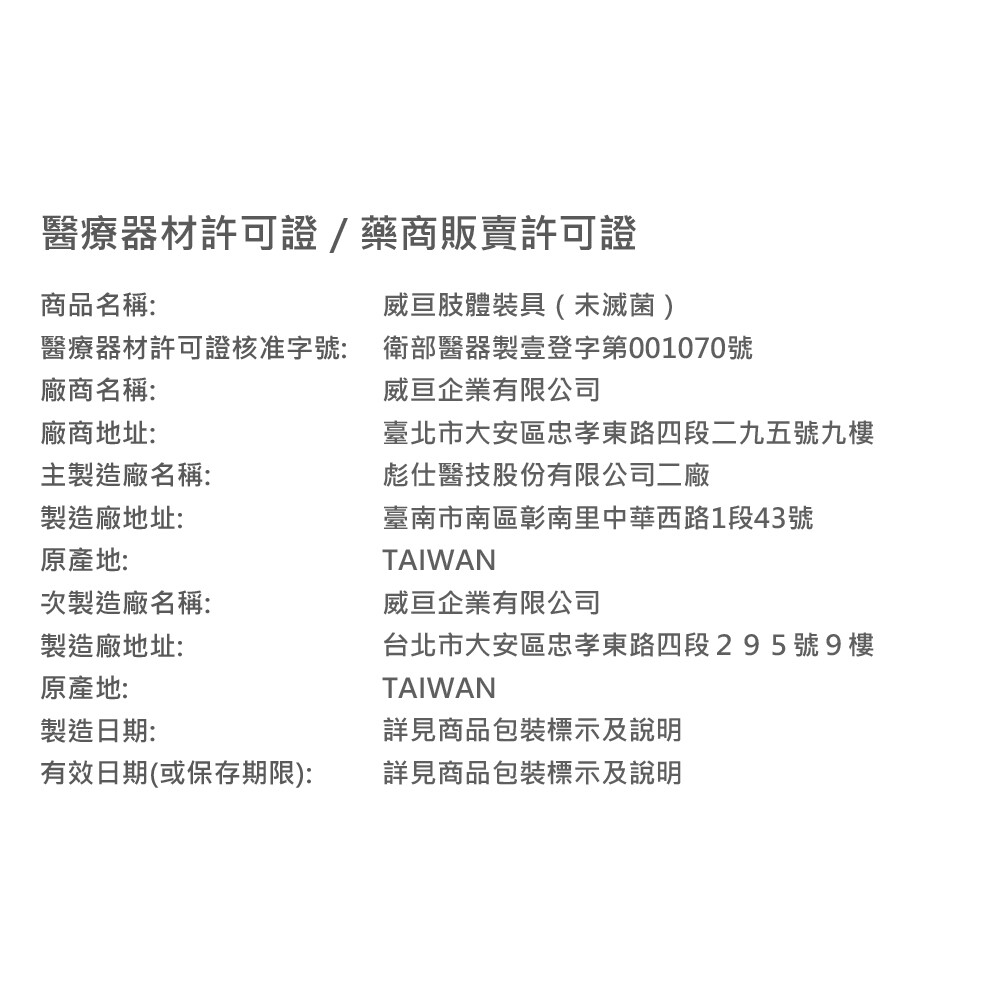 醫療器材許可證 / 藥商販賣許可證

商品名稱: 威亘肢體裝具（未滅菌）
醫療器材許可證核准字號: 衛部醫器製壹登字第001070號
廠商名稱: 威亘企業有限公司
廠商地址: 臺北市大安區忠孝東路四段二九五號九樓
主製造廠名稱: 彪仕醫技股份有限公司二廠
製造廠地址: 臺南市南區彰南里中華西路1段43號
原產地: TAIWAN
次製造廠名稱: 威亘企業有限公司
製造廠地址: 台北市大安區忠孝東路四段２９５號９樓
原產地: TAIWAN
製造日期: 詳見商品包裝標示及說明
有效日期(或保存期限): 詳見商品包裝標示及說明